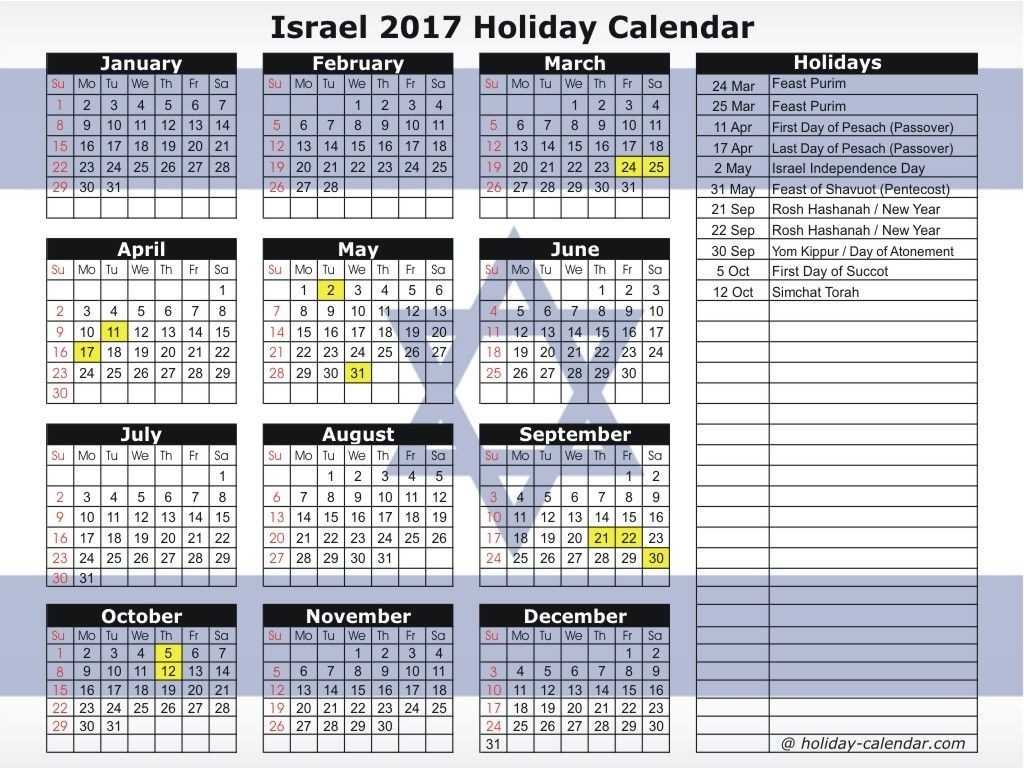 Israel 2017 Holiday Calendar

January

| Su | Mo | Tu | We | Th | Fr | Sa |
|---|---|---|---|---|---|---|
| 1 | 2 | 3 | 4 | 5 | 6 | 7 |
| 8 | 9 | 10 | 11 | 12 | 13 | 14 |
| 15 | 16 | 17 | 18 | 19 | 20 | 21 |
| 22 | 23 | 24 | 25 | 26 | 27 | 28 |
| 29 | 30 | 31 | | | | |

February

| Su | Mo | Tu | We | Th | Fr | Sa |
|---|---|---|---|---|---|---|
| | | | 1 | 2 | 3 | 4 |
| 5 | 6 | 7 | 8 | 9 | 10 | 11 |
| 12 | 13 | 14 | 15 | 16 | 17 | 18 |
| 19 | 20 | 21 | 22 | 23 | 24 | 25 |
| 26 | 27 | 28 | | | | |

March

| Su | Mo | Tu | We | Th | Fr | Sa |
|---|---|---|---|---|---|---|
| | | | 1 | 2 | 3 | 4 |
| 5 | 6 | 7 | 8 | 9 | 10 | 11 |
| 12 | 13 | 14 | 15 | 16 | 17 | 18 |
| 19 | 20 | 21 | 22 | 23 | 24 | 25 |
| 26 | 27 | 28 | 29 | 30 | 31 | |

April

| Su | Mo | Tu | We | Th | Fr | Sa |
|---|---|---|---|---|---|---|
| | | | | | | 1 |
| 2 | 3 | 4 | 5 | 6 | 7 | 8 |
| 9 | 10 | 11 | 12 | 13 | 14 | 15 |
| 16 | 17 | 18 | 19 | 20 | 21 | 22 |
| 23 | 24 | 25 | 26 | 27 | 28 | 29 |
| 30 | | | | | | |

May

| Su | Mo | Tu | We | Th | Fr | Sa |
|---|---|---|---|---|---|---|
| | 1 | 2 | 3 | 4 | 5 | 6 |
| 7 | 8 | 9 | 10 | 11 | 12 | 13 |
| 14 | 15 | 16 | 17 | 18 | 19 | 20 |
| 21 | 22 | 23 | 24 | 25 | 26 | 27 |
| 28 | 29 | 30 | 31 | | | |

June

| Su | Mo | Tu | We | Th | Fr | Sa |
|---|---|---|---|---|---|---|
| | | | | 1 | 2 | 3 |
| 4 | 5 | 6 | 7 | 8 | 9 | 10 |
| 11 | 12 | 13 | 14 | 15 | 16 | 17 |
| 18 | 19 | 20 | 21 | 22 | 23 | 24 |
| 25 | 26 | 27 | 28 | 29 | 30 | |

July

| Su | Mo | Tu | We | Th | Fr | Sa |
|---|---|---|---|---|---|---|
| | | | | | | 1 |
| 2 | 3 | 4 | 5 | 6 | 7 | 8 |
| 9 | 10 | 11 | 12 | 13 | 14 | 15 |
| 16 | 17 | 18 | 19 | 20 | 21 | 22 |
| 23 | 24 | 25 | 26 | 27 | 28 | 29 |
| 30 | 31 | | | | | |

August

| Su | Mo | Tu | We | Th | Fr | Sa |
|---|---|---|---|---|---|---|
| | | 1 | 2 | 3 | 4 | 5 |
| 6 | 7 | 8 | 9 | 10 | 11 | 12 |
| 13 | 14 | 15 | 16 | 17 | 18 | 19 |
| 20 | 21 | 22 | 23 | 24 | 25 | 26 |
| 27 | 28 | 29 | 30 | 31 | | |

September

| Su | Mo | Tu | We | Th | Fr | Sa |
|---|---|---|---|---|---|---|
| | | | | | 1 | 2 |
| 3 | 4 | 5 | 6 | 7 | 8 | 9 |
| 10 | 11 | 12 | 13 | 14 | 15 | 16 |
| 17 | 18 | 19 | 20 | 21 | 22 | 23 |
| 24 | 25 | 26 | 27 | 28 | 29 | 30 |

October

| Su | Mo | Tu | We | Th | Fr | Sa |
|---|---|---|---|---|---|---|
| 1 | 2 | 3 | 4 | 5 | 6 | 7 |
| 8 | 9 | 10 | 11 | 12 | 13 | 14 |
| 15 | 16 | 17 | 18 | 19 | 20 | 21 |
| 22 | 23 | 24 | 25 | 26 | 27 | 28 |
| 29 | 30 | 31 | | | | |

November

| Su | Mo | Tu | We | Th | Fr | Sa |
|---|---|---|---|---|---|---|
| | | | 1 | 2 | 3 | 4 |
| 5 | 6 | 7 | 8 | 9 | 10 | 11 |
| 12 | 13 | 14 | 15 | 16 | 17 | 18 |
| 19 | 20 | 21 | 22 | 23 | 24 | 25 |
| 26 | 27 | 28 | 29 | 30 | | |

December

| Su | Mo | Tu | We | Th | Fr | Sa |
|---|---|---|---|---|---|---|
| | | | | | 1 | 2 |
| 3 | 4 | 5 | 6 | 7 | 8 | 9 |
| 10 | 11 | 12 | 13 | 14 | 15 | 16 |
| 17 | 18 | 19 | 20 | 21 | 22 | 23 |
| 24 | 25 | 26 | 27 | 28 | 29 | 30 |
| 31 | | | | | | |

Holidays

| | |
|---|---|
| 24 Mar | Feast Purim |
| 25 Mar | Feast Purim |
| 11 Apr | First Day of Pesach (Passover) |
| 17 Apr | Last Day of Pesach (Passover) |
| 2 May | Israel Independence Day |
| 31 May | Feast of Shavuot (Pentecost) |
| 21 Sep | Rosh Hashanah / New Year |
| 22 Sep | Rosh Hashanah / New Year |
| 30 Sep | Yom Kippur / Day of Atonement |
| 5 Oct | First Day of Succot |
| 12 Oct | Simchat Torah |

@ holiday-calendar.com